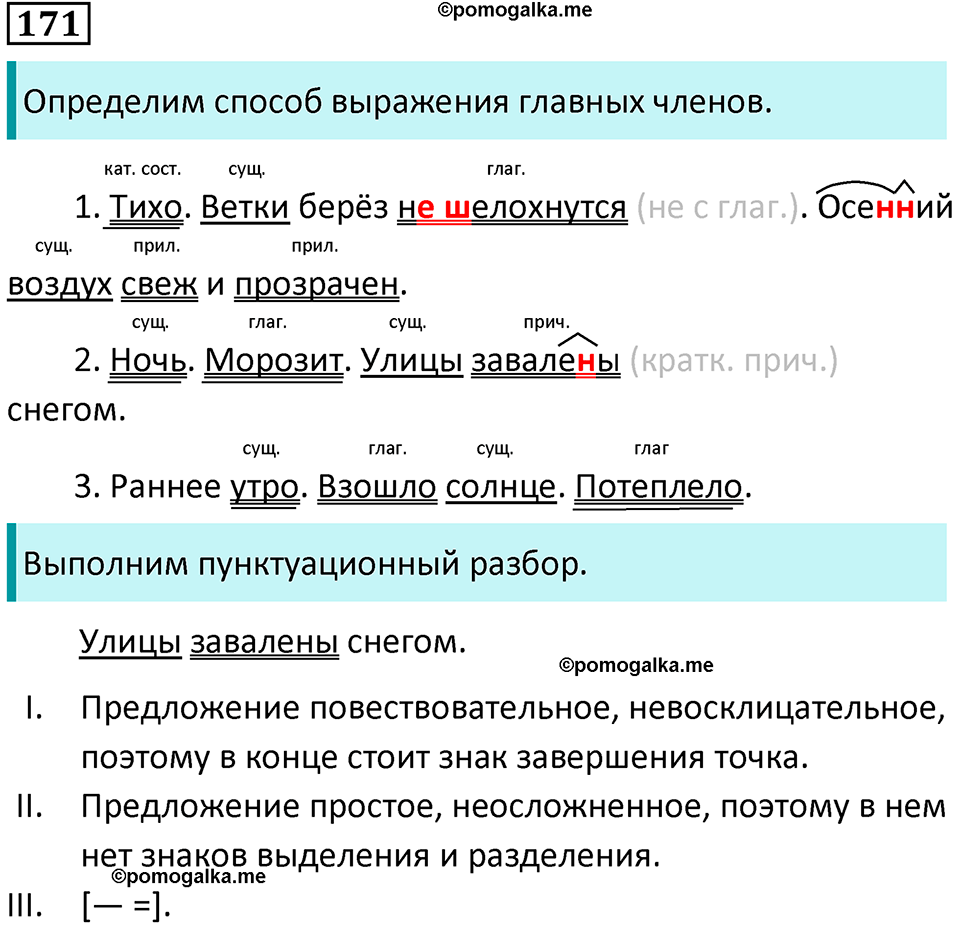 171

©pomogalka.me

Определим способ выражения главных членов.

кат. сост. сущ. глаг.

1. Тихо. Ветки берёз не шелохнутся (не с глаг.). Осенний

сущ. прил. прил.

воздух свеж и прозрачен.

сущ. глаг. сущ. прич.

2. Ночь. Морозит. Улицы завалены (кратк. прич.) снегом.

сущ. глаг. сущ. глаг

3. Раннее утро. Взошло солнце. Потеплело.

Выполним пунктуационный разбор.

Улицы завалены снегом.

©pomogalka.me

I. Предложение повествовательное, невосклицательное, поэтому в конце стоит знак завершения точка.

II. Предложение простое, неосложненное, поэтому в нем нет знаков выделения и разделения.

©pomogalka.me

III. [— =].